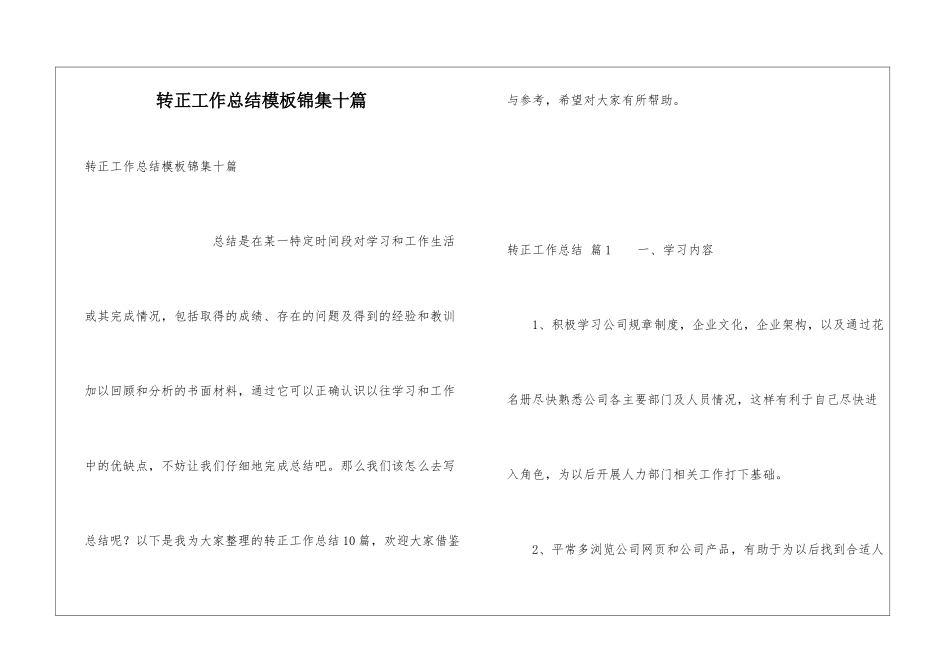 转正工作总结模板锦集十篇

转正工作总结模板锦集十篇

总结是在某一特定时间段对学习和工作生活或其完成情况，包括取得的成绩、存在的问题及得到的经验和教训加以回顾和分析的书面材料，通过它可以正确认识以往学习和工作中的优缺点，不妨让我们仔细地完成总结吧。那么我们该怎么去写总结呢？以下是我为大家整理的转正工作总结10篇，欢迎大家借鉴与参考，希望对大家有所帮助。

转正工作总结 篇1　　一、学习内容

1、积极学习公司规章制度，企业文化，企业架构，以及通过花名册尽快熟悉公司各主要部门及人员情况，这样有利于自己尽快进入角色，为以后开展人力部门相关工作打下基础。

2、平常多浏览公司网页和公司产品，有助于为以后找到合适人